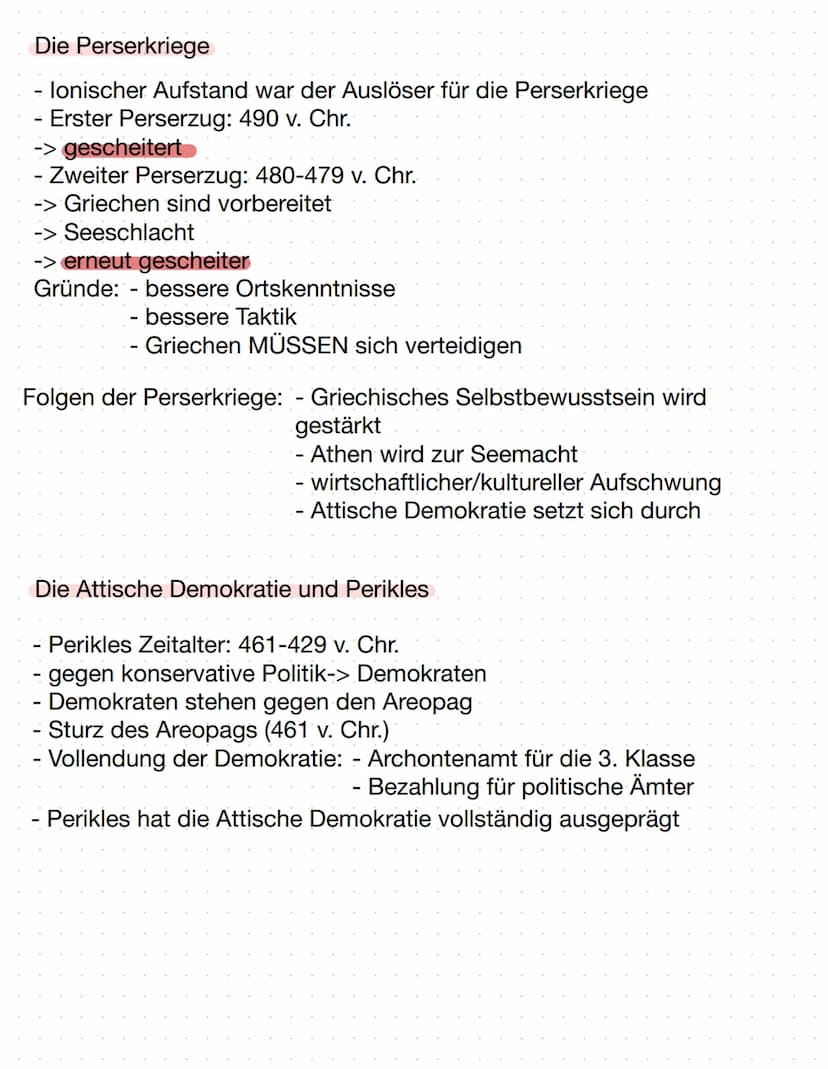 Die Perserkriege

- Ionischer Aufstand war der Auslöser für die Perserkriege
- Erster Perserzug: 490 v. Chr.
-> gescheitert
- Zweiter Perserzug: 480-479 v. Chr.
-> Griechen sind vorbereitet
-> Seeschlacht
-> erneut gescheiter
Gründe: - bessere Ortskenntnisse
- bessere Taktik
- Griechen MÜSSEN sich verteidigen

Folgen der Perserkriege: - Griechisches Selbstbewusstsein wird gestärkt
- Athen wird zur Seemacht
- wirtschaftlicher/kultureller Aufschwung
- Attische Demokratie setzt sich durch

Die Attische Demokratie und Perikles

- Perikles Zeitalter: 461-429 v. Chr.
- gegen konservative Politik-> Demokraten
- Demokraten stehen gegen den Areopag
- Sturz des Areopags (461 v. Chr.)
- Vollendung der Demokratie: - Archontenamt für die 3. Klasse
- Bezahlung für politische Ämter
- Perikles hat die Attische Demokratie vollständig ausgeprägt